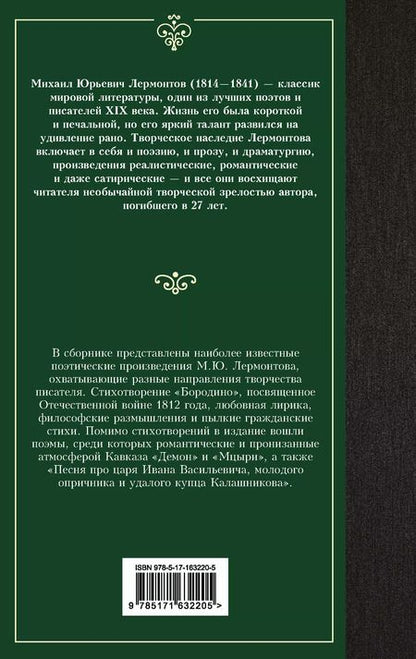 Михаил Юрьевич Лермонтов (1814—1841) — классик мировой литературы, один из лучших поэтов и писателей XIX века. Жизнь его была короткой и печальной, но его яркий талант развился на удивление рано. Творческое наследие Лермонтова включает в себя и поэзию, и прозу, и драматургию, произведения реалистические, романтические и даже сатирические — и все они восхищают читателя необычайной творческой зрелостью автора, погибшего в 27 лет.

В сборнике представлены наиболее известные поэтические произведения М.Ю. Лермонтова, охватывающие разные направления творчества писателя. Стихотворение «Бородино», посвященное Отечественной войне 1812 года, любовная лирика, философские размышления и пылкие гражданские стихи. Помимо стихотворений в издание вошли поэмы, среди которых романтические и пронизанные атмосферой Кавказа «Демон» и «Мцыри», а также «Песня про царя Ивана Васильевича, молодого опричника и удалого купца Калашникова».

ISBN 978-5-17-163220-5

9 785171 632205 >